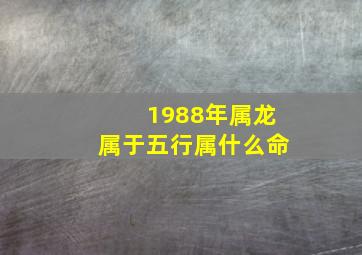 1988年属龙
属于五行属什么命